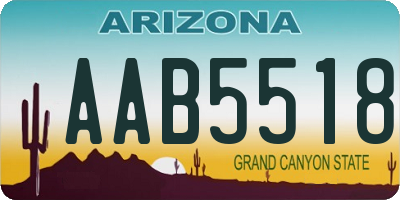 ARIZONA

AAB5518

GRAND CANYON STATE